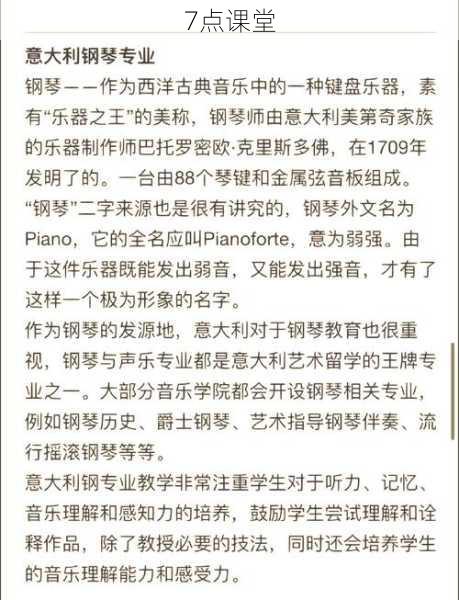 7点课堂

意大利钢琴专业

钢琴——作为西洋古典音乐中的一种键盘乐器，素有“乐器之王”的美称，钢琴师由意大利美第奇家族的乐器制作师巴托罗密欧·克里斯多佛，在1709年发明了的。一台由88个琴键和金属弦音板组成。

“钢琴”二字来源也是很有讲究的，钢琴外文名为Piano，它的全名应叫Pianoforte，意为弱强。由于这件乐器既能发出弱音，又能发出强音，才有了这样一个极为形象的名字。

作为钢琴的发源地，意大利对于钢琴教育也很重视，钢琴与声乐专业都是意大利艺术留学的王牌专业之一。大部分音乐学院都会开设钢琴相关专业，例如钢琴历史、爵士钢琴、艺术指导钢琴伴奏、流行摇滚钢琴等等。

意大利钢专业教学非常注重学生对于听力、记忆、音乐理解和感知力的培养，鼓励学生尝试理解和诠释作品，除了教授必要的技法，同时还会培养学生的音乐理解能力和感受力。